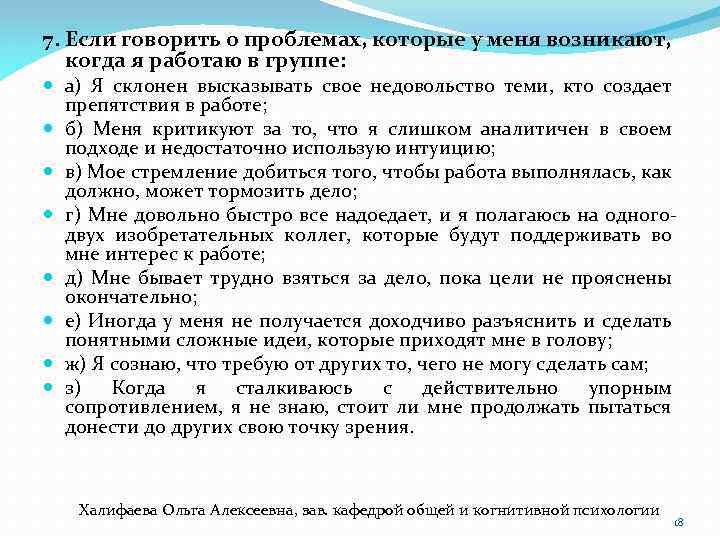 7. Если говорить о проблемах, которые у меня возникают, когда я работаю в группе:

а) Я склонен высказывать свое недовольство теми, кто создает препятствия в работе;

б) Меня критикуют за то, что я слишком аналитичен в своем подходе и недостаточно использую интуицию;

в) Мое стремление добиться того, чтобы работа выполнялась, как должно, может тормозить дело;

г) Мне довольно быстро все надоедает, и я полагаюсь на одного-двух изобретательных коллег, которые будут поддерживать во мне интерес к работе;

д) Мне бывает трудно взяться за дело, пока цели не прояснены окончательно;

е) Иногда у меня не получается доходчиво разъяснить и сделать понятными сложные идеи, которые приходят мне в голову;

ж) Я сознаю, что требую от других то, чего не могу сделать сам;

з) Когда я сталкиваюсь с действительно упорным сопротивлением, я не знаю, стоит ли мне продолжать пытаться донести до других свою точку зрения.

Халифаева Ольга Алексеевна, зав. кафедрой общей и когнитивной психологии

18